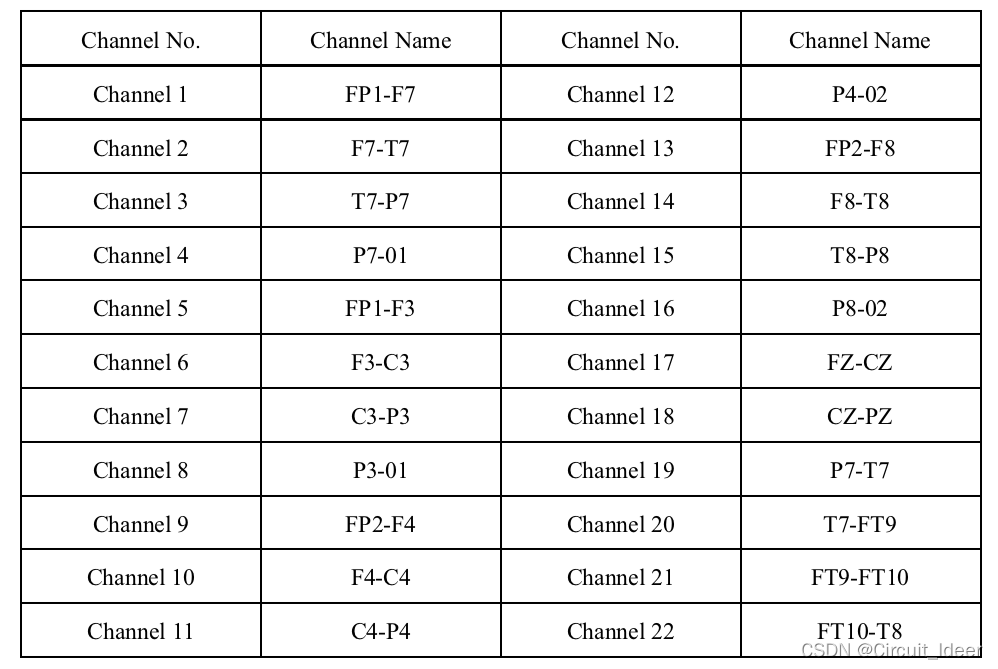 | Channel No. | Channel Name | Channel No. | Channel Name |
|---|---|---|---|
| Channel 1 | FP1-F7 | Channel 12 | P4-02 |
| Channel 2 | F7-T7 | Channel 13 | FP2-F8 |
| Channel 3 | T7-P7 | Channel 14 | F8-T8 |
| Channel 4 | P7-01 | Channel 15 | T8-P8 |
| Channel 5 | FP1-F3 | Channel 16 | P8-02 |
| Channel 6 | F3-C3 | Channel 17 | FZ-CZ |
| Channel 7 | C3-P3 | Channel 18 | CZ-PZ |
| Channel 8 | P3-01 | Channel 19 | P7-T7 |
| Channel 9 | FP2-F4 | Channel 20 | T7-FT9 |
| Channel 10 | F4-C4 | Channel 21 | FT9-FT10 |
| Channel 11 | C4-P4 | Channel 22 | FT10-T8 |

CSDN @Circuit_Ideer